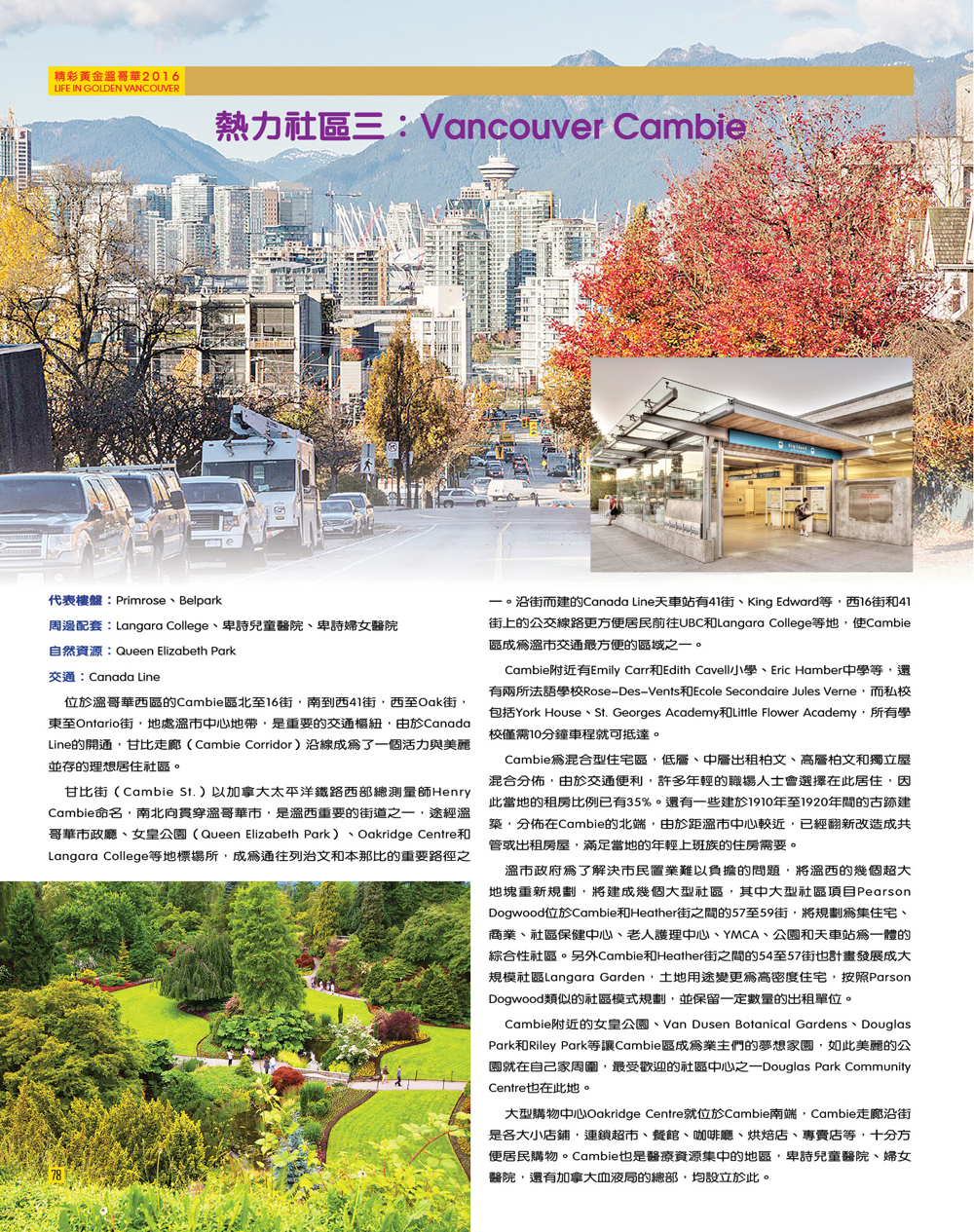 精彩黃金溫哥華2016
LIFE IN GOLDEN VANCOUVER

熱力社區三：Vancouver Cambie

代表樓盤：Primrose、Belpark

周邊配套：Langara College、卑詩兒童醫院、卑詩婦女醫院

自然資源：Queen Elizabeth Park

交通：Canada Line

位於溫哥華西區的Cambie區北至16街，南到西41街，西至Oak街，東至Ontario街，地處溫市中心地帶，是重要的交通樞紐，由於Canada Line的開通，甘比走廊（Cambie Corridor）沿線成為了一個活力與美麗並存的理想居住社區。

甘比街（Cambie St.）以加拿大太平洋鐵路西部總測量師Henry Cambie命名，南北向貫穿溫哥華市，是溫西重要的街道之一，途經溫哥華市政廳、女皇公園（Queen Elizabeth Park）、Oakridge Centre和Langara College等地標場所，成為通往列治文和本那比的重要路徑之一。沿街而建的Canada Line天車站有41街、King Edward等，西16街和41街上的公交線路更方便居民前往UBC和Langara College等地，使Cambie區成為溫市交通最方便的區域之一。

Cambie附近有Emily Carr和Edith Cavell小學、Eric Hamber中學等，還有兩所法語學校Rose–Des–Vents和Ecole Secondaire Jules Verne，而私校包括York House、St. Georges Academy和Little Flower Academy，所有學校僅需10分鐘車程就可抵達。

Cambie為混合型住宅區，低層、中層出租柏文、高層柏文和獨立屋混合分佈，由於交通便利，許多年輕的職場人士會選擇在此居住，因此當地的租房比例已有35%。還有一些建於1910年至1920年間的古跡建築，分佈在Cambie的北端，由於距溫市中心較近，已經翻新改造成共管或出租房屋，滿足當地的年輕上班族的住房需要。

溫市政府為了解決市民置業難以負擔的問題，將溫西的幾個超大地塊重新規劃，將建成幾個大型社區，其中大型社區項目Pearson Dogwood位於Cambie和Heather街之間的57至59街，將規劃為集住宅、商業、社區保健中心、老人護理中心、YMCA、公園和天車站為一體的綜合性社區。另外Cambie和Heather街之間的54至57街也計畫發展成大規模社區Langara Garden，土地用途變更為高密度住宅，按照Parson Dogwood類似的社區模式規劃，並保留一定數量的出租單位。

Cambie附近的女皇公園、Van Dusen Botanical Gardens、Douglas Park和Riley Park等讓Cambie區成為業主們的夢想家園，如此美麗的公園就在自己家周圍，最受歡迎的社區中心之一Douglas Park Community Centre也在此地。

大型購物中心Oakridge Centre就位於Cambie南端，Cambie走廊沿街是各大小店鋪，連鎖超市、餐館、咖啡廳、烘焙店、專賣店等，十分方便居民購物。Cambie也是醫療資源集中的地區，卑詩兒童醫院、婦女醫院，還有加拿大血液局的總部，均設立於此。

78